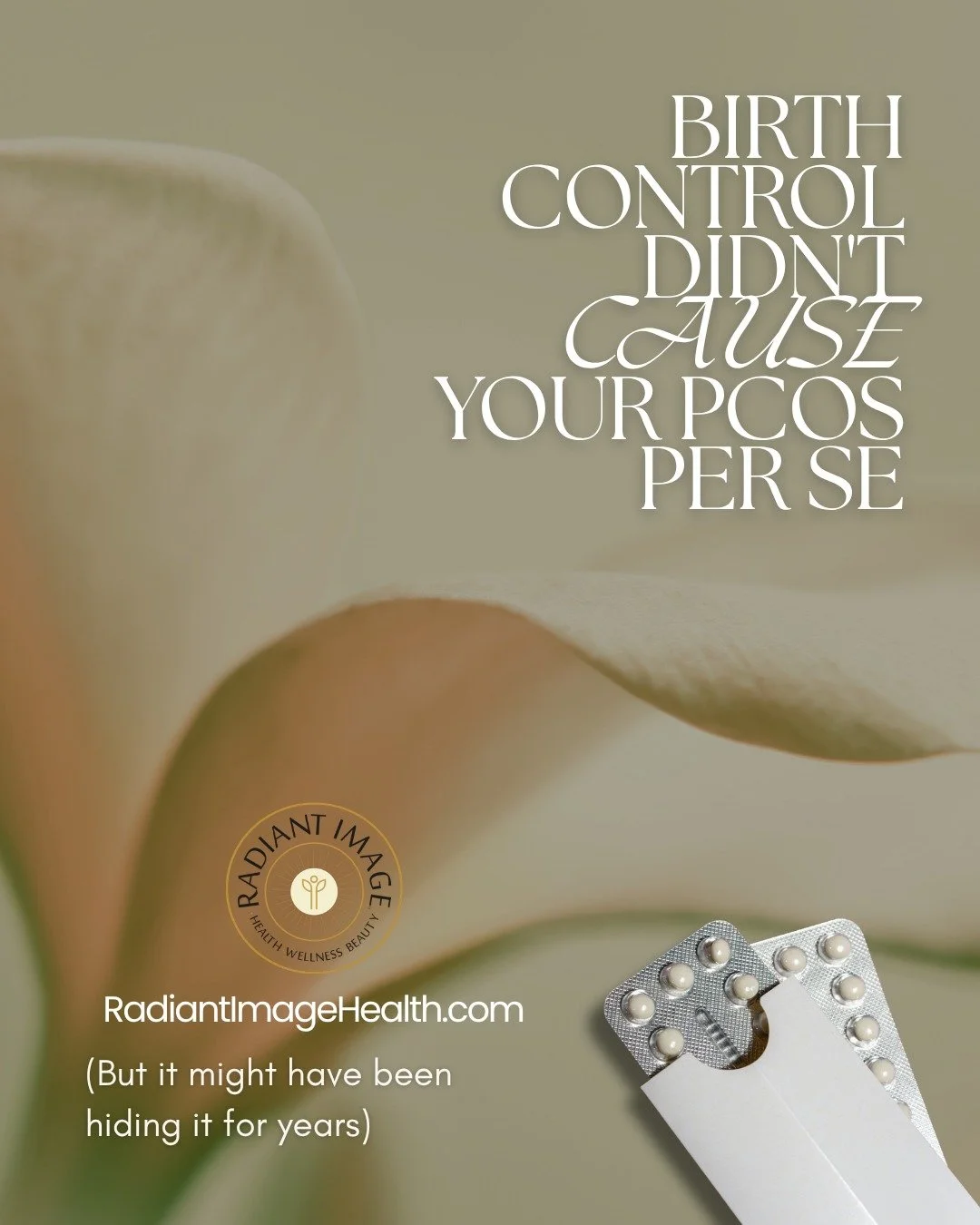 BIRTH CONTROL DIDN'T CAUSE YOUR PCOS PER SE

RADIANT IMAGE
HEALTH WELLNESS BEAUTY

RadiantImageHealth.com

(But it might have been hiding it for years)